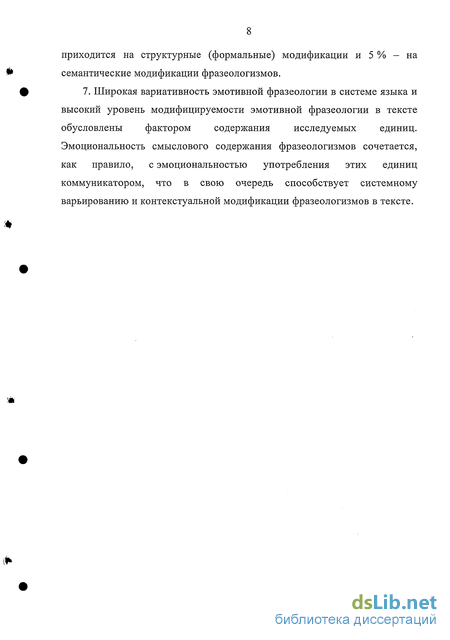 8

приходится на структурные (формальные) модификации и 5 % – на семантические модификации фразеологизмов.

7. Широкая вариативность эмотивной фразеологии в системе языка и высокий уровень модифицируемости эмотивной фразеологии в тексте обусловлены фактором содержания исследуемых единиц. Эмоциональность смыслового содержания фразеологизмов сочетается, как правило, с эмоциональностью употребления этих единиц коммуникатором, что в свою очередь способствует системному варьированию и контекстуальной модификации фразеологизмов в тексте.

dsLib.net
библиотека диссертаций